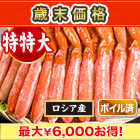 歳末価格

特特大

ロシア産

ボイル済

最大¥6,000お得!